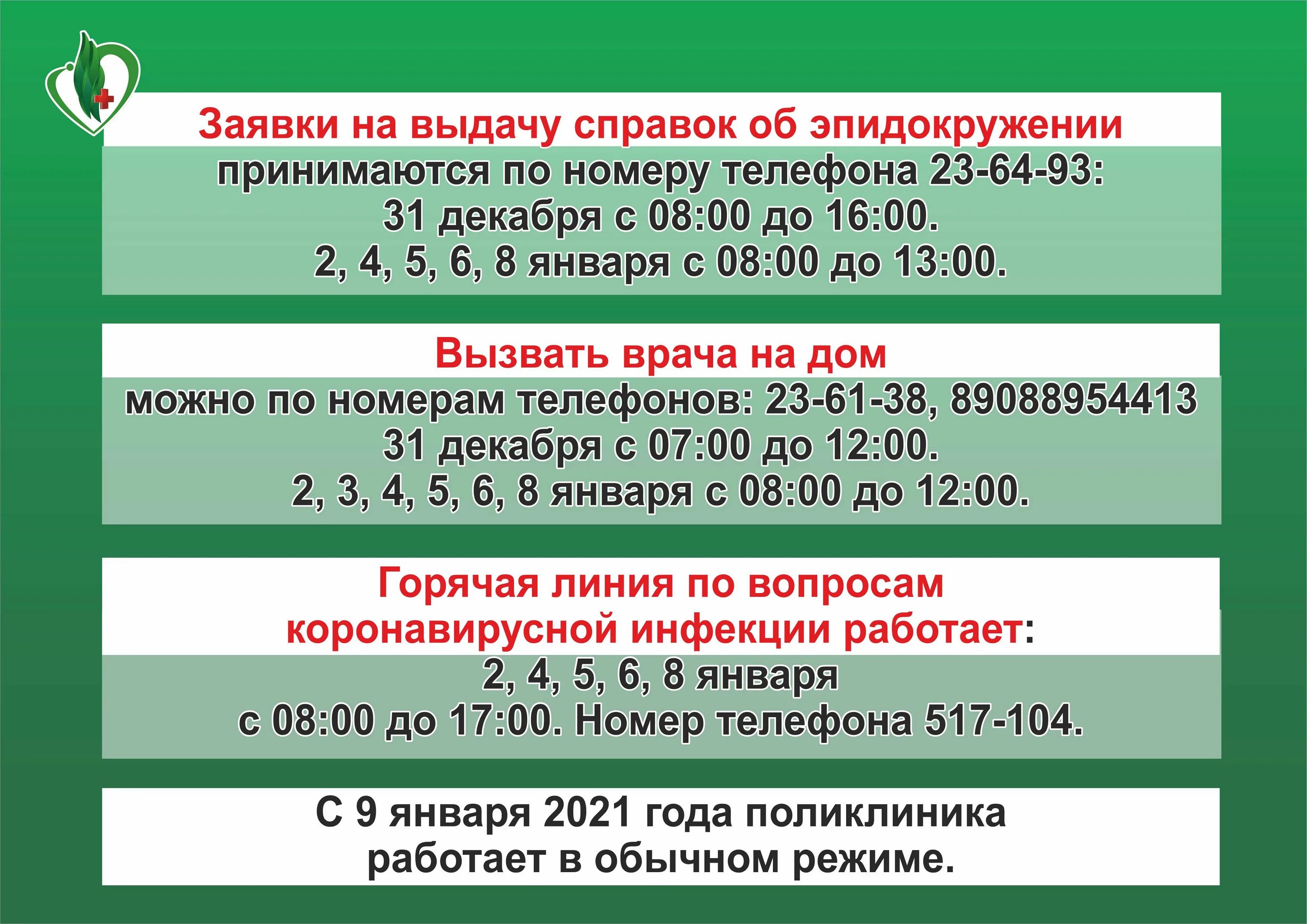 Заявки на выдачу справок об эпидокружении
принимаются по номеру телефона 23-64-93:
31 декабря с 08:00 до 16:00.
2, 4, 5, 6, 8 января с 08:00 до 13:00.

Вызвать врача на дом
можно по номерам телефонов: 23-61-38, 89088954413
31 декабря с 07:00 до 12:00.
2, 3, 4, 5, 6, 8 января с 08:00 до 12:00.

Горячая линия по вопросам
коронавирусной инфекции работает:
2, 4, 5, 6, 8 января
с 08:00 до 17:00. Номер телефона 517-104.

С 9 января 2021 года поликлиника
работает в обычном режиме.